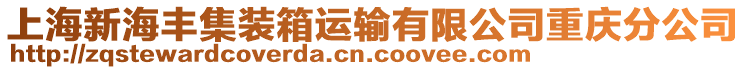 上海新海丰集装箱运输有限公司重庆分公司
http://zqstewardcoverda.cn.coovee.com